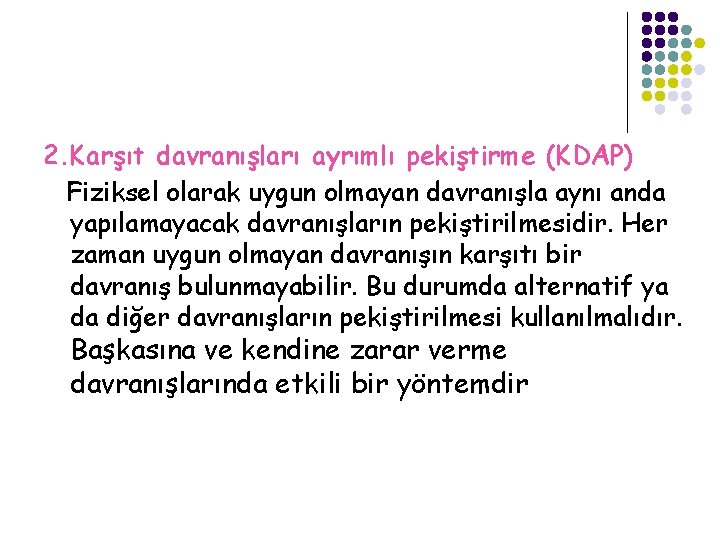 2.Karşıt davranışları ayrımlı pekiştirme (KDAP)

Fiziksel olarak uygun olmayan davranışla aynı anda yapılamayacak davranışların pekiştirilmesidir. Her zaman uygun olmayan davranışın karşıtı bir davranış bulunmayabilir. Bu durumda alternatif ya da diğer davranışların pekiştirilmesi kullanılmalıdır. Başkasına ve kendine zarar verme davranışlarında etkili bir yöntemdir